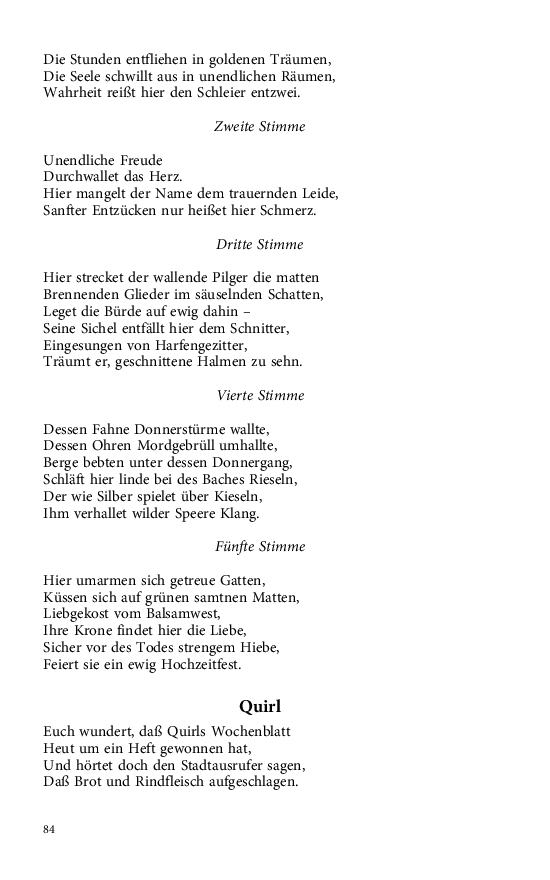 Die Stunden entfliehen in goldenen Träumen,
Die Seele schwillt aus in unendlichen Räumen,
Wahrheit reißt hier den Schleier entzwei.

Zweite Stimme

Unendliche Freude
Durchwallet das Herz.
Hier mangelt der Name dem trauernden Leide,
Sanfter Entzücken nur heißet hier Schmerz.

Dritte Stimme

Hier strecket der wallende Pilger die matten
Brennenden Glieder im säuselnden Schatten,
Leget die Bürde auf ewig dahin –
Seine Sichel entfällt hier dem Schnitter,
Eingesungen von Harfengezitter,
Träumt er, geschnittene Halmen zu sehn.

Vierte Stimme

Dessen Fahne Donnerstürme wallte,
Dessen Ohren Mordgebrüll umhallte,
Berge bebten unter dessen Donnergang,
Schläft hier linde bei des Baches Rieseln,
Der wie Silber spielet über Kieseln,
Ihm verhallet wilder Speere Klang.

Fünfte Stimme

Hier umarmen sich getreue Gatten,
Küssen sich auf grünen samtnen Matten,
Liebgekost vom Balsamwest,
Ihre Krone findet hier die Liebe,
Sicher vor des Todes strengem Hiebe,
Feiert sie ein ewig Hochzeitfest.

Quirl

Euch wundert, daß Quirls Wochenblatt
Heut um ein Heft gewonnen hat,
Und hörtet doch den Stadtausrufer sagen,
Daß Brot und Rindfleisch aufgeschlagen.

84